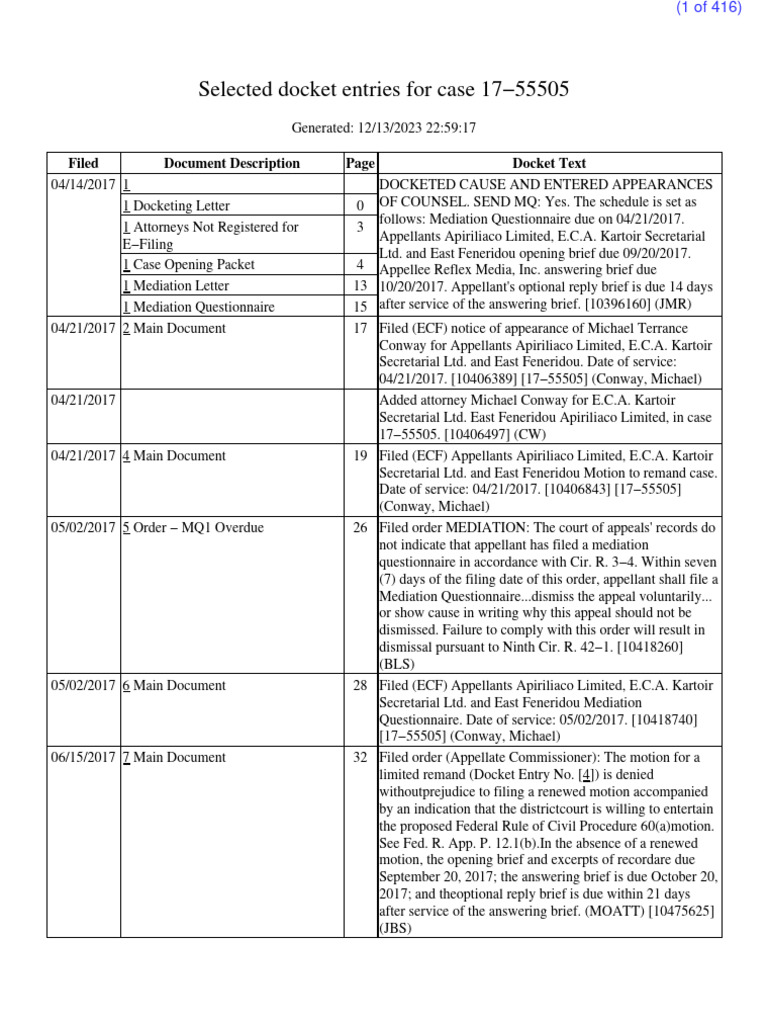 (1 of 416)

Selected docket entries for case 17−55505

Generated: 12/13/2023 22:59:17

| Filed | Document Description | Page | Docket Text |
|---|---|---|---|
| 04/14/2017 | 1 | | DOCKETED CAUSE AND ENTERED APPEARANCES OF COUNSEL. SEND MQ: Yes. The schedule is set as follows: Mediation Questionnaire due on 04/21/2017. Appellants Apiriliaco Limited, E.C.A. Kartoir Secretarial Ltd. and East Feneridou opening brief due 09/20/2017. Appellee Reflex Media, Inc. answering brief due 10/20/2017. Appellant's optional reply brief is due 14 days after service of the answering brief. [10396160] (JMR) |
| | 1 Docketing Letter | 0 | |
| | 1 Attorneys Not Registered for E−Filing | 3 | |
| | 1 Case Opening Packet | 4 | |
| | 1 Mediation Letter | 13 | |
| | 1 Mediation Questionnaire | 15 | |
| 04/21/2017 | 2 Main Document | 17 | Filed (ECF) notice of appearance of Michael Terrance Conway for Appellants Apiriliaco Limited, E.C.A. Kartoir Secretarial Ltd. and East Feneridou. Date of service: 04/21/2017. [10406389] [17−55505] (Conway, Michael) |
| 04/21/2017 | | | Added attorney Michael Conway for E.C.A. Kartoir Secretarial Ltd. East Feneridou Apiriliaco Limited, in case 17−55505. [10406497] (CW) |
| 04/21/2017 | 4 Main Document | 19 | Filed (ECF) Appellants Apiriliaco Limited, E.C.A. Kartoir Secretarial Ltd. and East Feneridou Motion to remand case. Date of service: 04/21/2017. [10406843] [17−55505] (Conway, Michael) |
| 05/02/2017 | 5 Order − MQ1 Overdue | 26 | Filed order MEDIATION: The court of appeals' records do not indicate that appellant has filed a mediation questionnaire in accordance with Cir. R. 3−4. Within seven (7) days of the filing date of this order, appellant shall file a Mediation Questionnaire...dismiss the appeal voluntarily... or show cause in writing why this appeal should not be dismissed. Failure to comply with this order will result in dismissal pursuant to Ninth Cir. R. 42−1. [10418260] (BLS) |
| 05/02/2017 | 6 Main Document | 28 | Filed (ECF) Appellants Apiriliaco Limited, E.C.A. Kartoir Secretarial Ltd. and East Feneridou Mediation Questionnaire. Date of service: 05/02/2017. [10418740] [17−55505] (Conway, Michael) |
| 06/15/2017 | 7 Main Document | 32 | Filed order (Appellate Commissioner): The motion for a limited remand (Docket Entry No. [4]) is denied withoutprejudice to filing a renewed motion accompanied by an indication that the districtcourt is willing to entertain the proposed Federal Rule of Civil Procedure 60(a)motion. See Fed. R. App. P. 12.1(b).In the absence of a renewed motion, the opening brief and excerpts of recordare due September 20, 2017; the answering brief is due October 20, 2017; and theoptional reply brief is due within 21 days after service of the answering brief. (MOATT) [10475625] (JBS) |